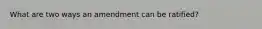 What are two ways an amendment can be ratified?